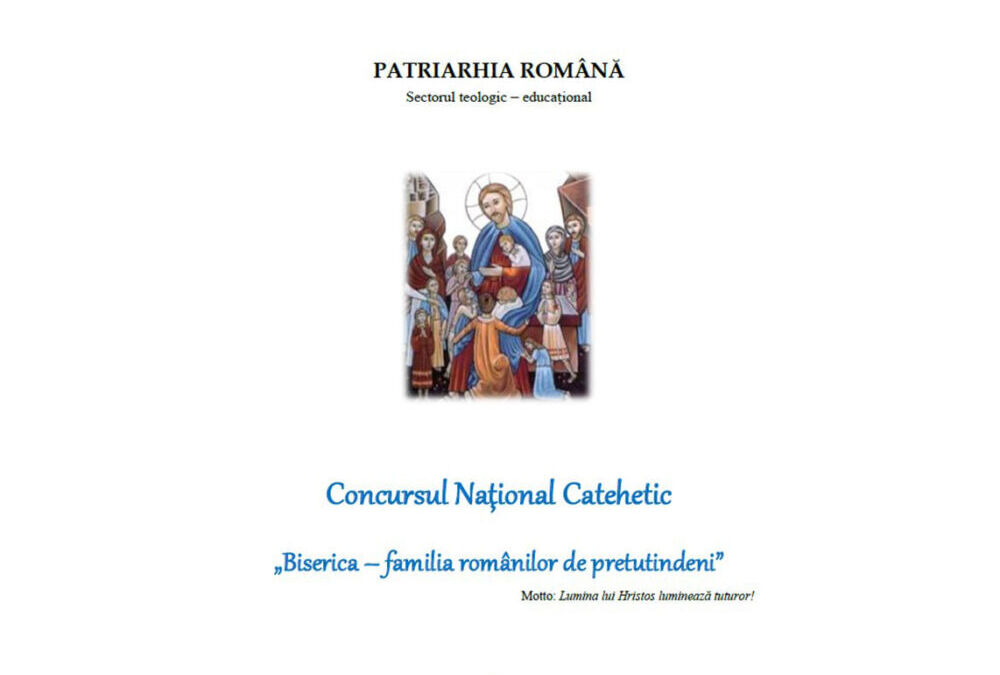 PATRIARHIA ROMÂNĂ

Sectorul teologic – educațional

Concursul Naţional Catehetic

„Biserica – familia românilor de pretutindeni”

Motto: Lumina lui Hristos luminează tuturor!